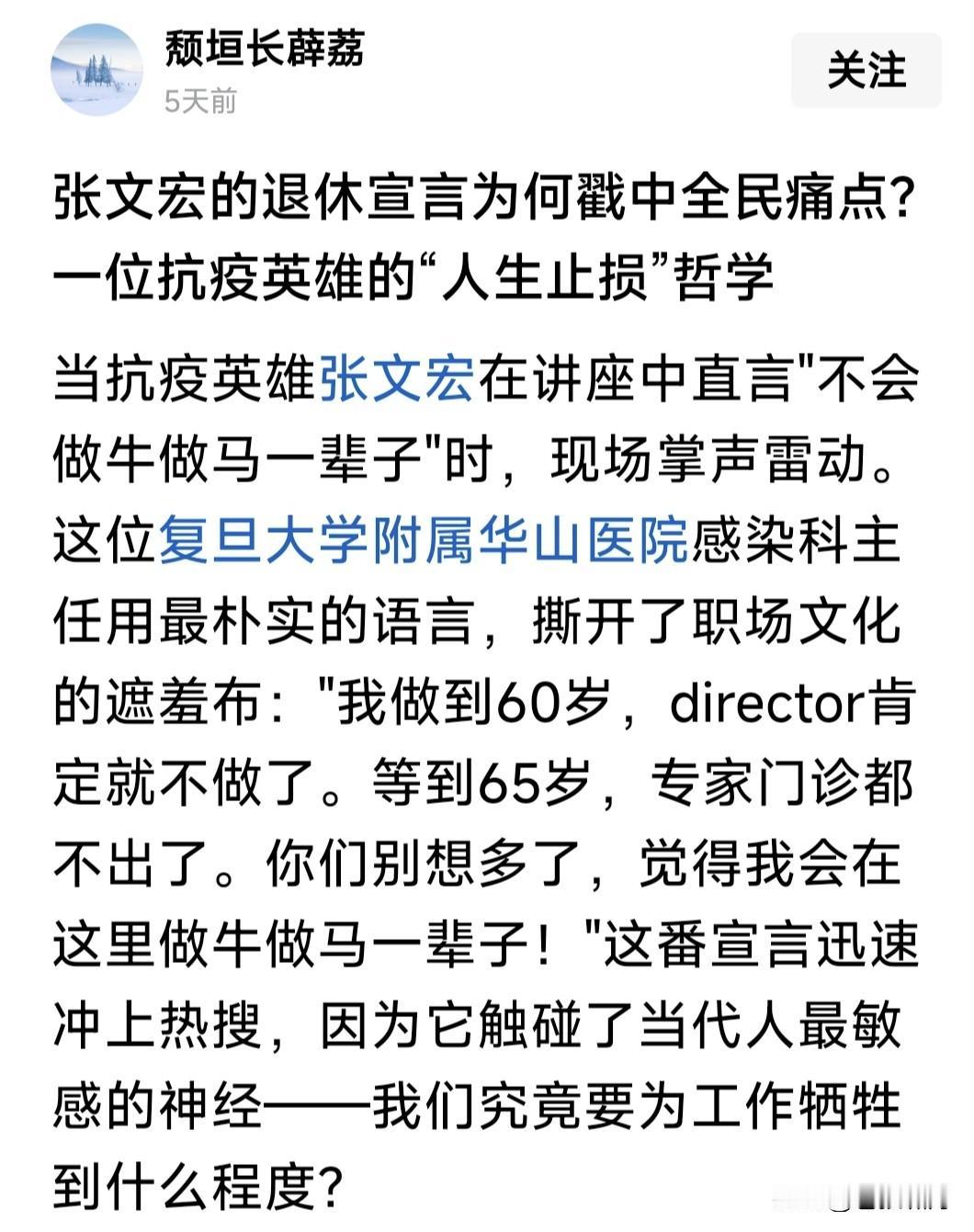 颓垣长薛荔
5天前

关注

张文宏的退休宣言为何戳中全民痛点？一位抗疫英雄的“人生止损”哲学

当抗疫英雄张文宏在讲座中直言"不会做牛做马一辈子"时，现场掌声雷动。这位复旦大学附属华山医院感染科主任用最朴实的语言，撕开了职场文化的遮羞布："我做到60岁，director肯定就不做了。等到65岁，专家门诊都不出了。你们别想多了，觉得我会在这里做牛做马一辈子！"这番宣言迅速冲上热搜，因为它触碰了当代人最敏感的神经——我们究竟要为工作牺牲到什么程度？